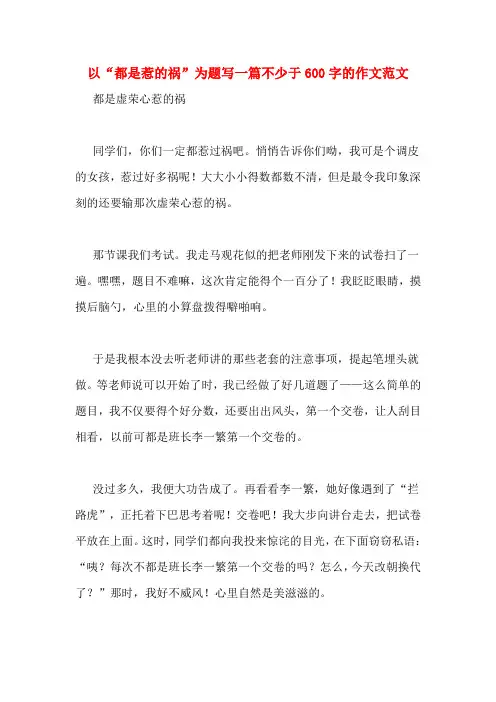 以“都是惹的祸”为题写一篇不少于600字的作文范文

都是虚荣心惹的祸

同学们，你们一定都惹过祸吧。悄悄告诉你们呦，我可是个调皮的女孩，惹过好多祸呢！大大小小得数都数不清，但是最令我印象深刻的还要输那次虚荣心惹的祸。

那节课我们考试。我走马观花似的把老师刚发下来的试卷扫了一遍。嘿嘿，题目不难嘛，这次肯定能得个一百分了！我眨眨眼睛，摸摸后脑勺，心里的小算盘拨得噼啪响。

于是我根本没去听老师讲的那些老套的注意事项，提起笔埋头就做。等老师说可以开始了时，我已经做了好几道题了——这么简单的题目，我不仅要得个好分数，还要出出风头，第一个交卷，让人刮目相看，以前可都是班长李一繁第一个交卷的。

没过多久，我便大功告成了。再看看李一繁，她好像遇到了“拦路虎”，正托着下巴思考着呢！交卷吧！我大步向讲台走去，把试卷平放在上面。这时，同学们都向我投来惊诧的目光，在下面窃窃私语：“咦？每次不都是班长李一繁第一个交卷的吗？怎么，今天改朝换代了？”那时，我好不威风！心里自然是美滋滋的。